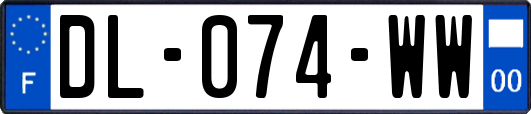 F
DL-074-WW
00